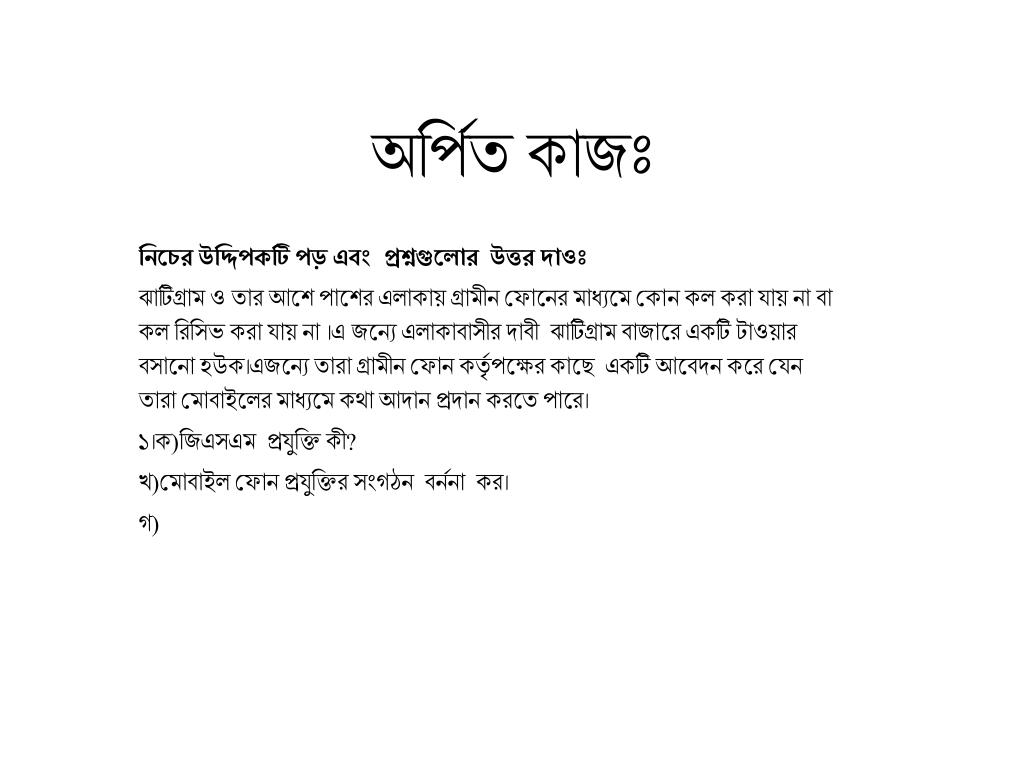 অর্পিত কাজঃ

নিচের উদ্দিপকটি পড় এবং প্রশ্নগুলোর উত্তর দাওঃ

ঝাটিগ্রাম ও তার আশে পাশের এলাকায় গ্রামীন ফোনের মাধ্যমে কোন কল করা যায় না বা কল রিসিভ করা যায় না ।এ জন্যে এলাকাবাসীর দাবী ঝাটিগ্রাম বাজারে একটি টাওয়ার বসানো হউক।এজন্যে তারা গ্রামীন ফোন কর্তৃপক্ষের কাছে একটি আবেদন করে যেন তারা মোবাইলের মাধ্যমে কথা আদান প্রদান করতে পারে।

১।ক)জিএসএম প্রযুক্তি কী?

খ)মোবাইল ফোন প্রযুক্তির সংগঠন বর্ননা কর।

গ)